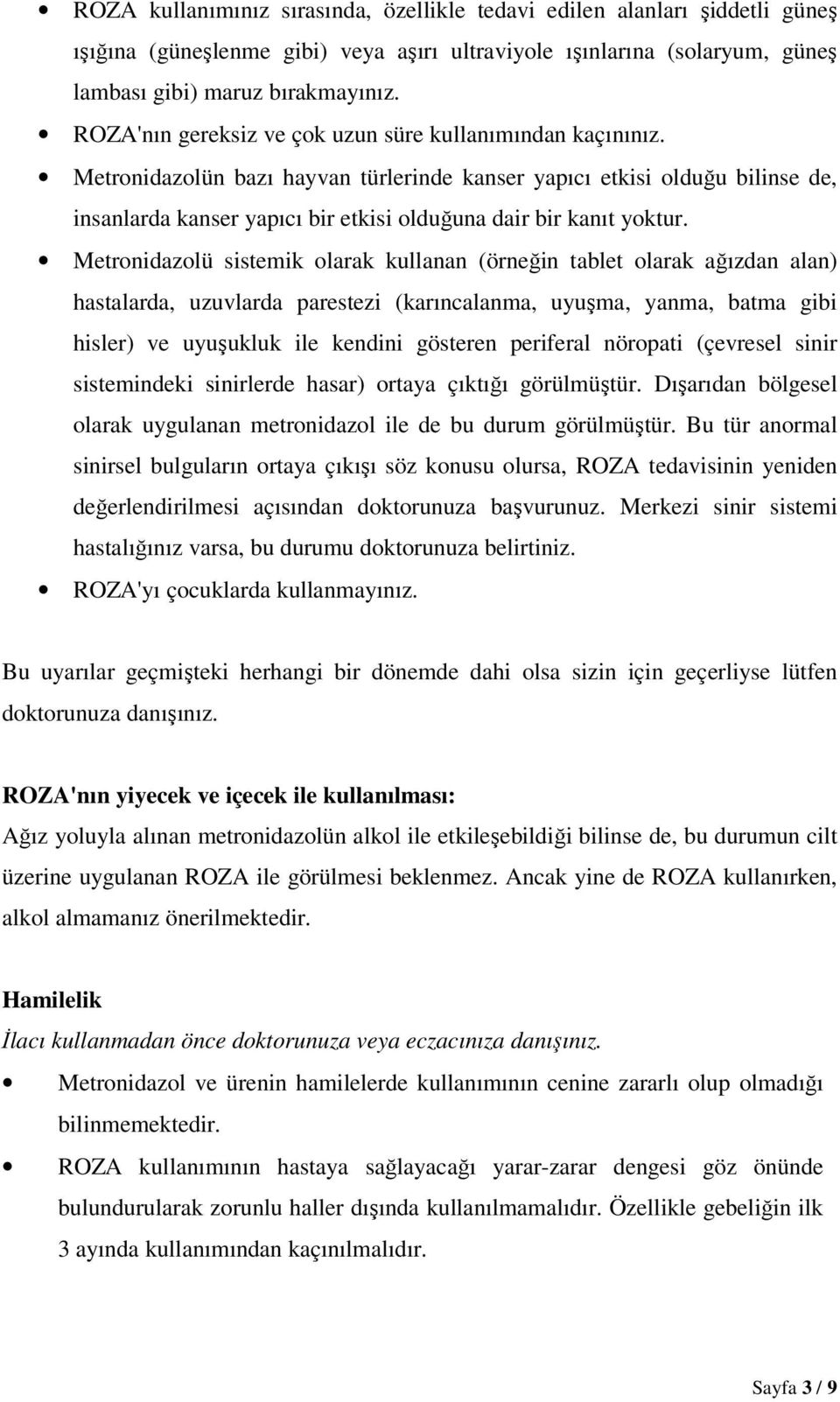 • ROZA kullanımınız sırasında, özellikle tedavi edilen alanları şiddetli güneş ışığına (güneşlenme gibi) veya aşırı ultraviyole ışınlarına (solaryum, güneş lambası gibi) maruz bırakmayınız.
• ROZA'nın gereksiz ve çok uzun süre kullanımından kaçınınız.
• Metronidazolün bazı hayvan türlerinde kanser yapıcı etkisi olduğu bilinse de, insanlarda kanser yapıcı bir etkisi olduğuna dair bir kanıt yoktur.
• Metronidazolü sistemik olarak kullanan (örneğin tablet olarak ağızdan alan) hastalarda, uzuvlarda parestezi (karıncalanma, uyuşma, yanma, batma gibi hisler) ve uyuşukluk ile kendini gösteren periferal nöropati (çevresel sinir sistemindeki sinirlerde hasar) ortaya çıktığı görülmüştür. Dışarıdan bölgesel olarak uygulanan metronidazol ile de bu durum görülmüştür. Bu tür anormal sinirsel bulguların ortaya çıkışı söz konusu olursa, ROZA tedavisinin yeniden değerlendirilmesi açısından doktorunuza başvurunuz. Merkezi sinir sistemi hastalığınız varsa, bu durumu doktorunuza belirtiniz.
• ROZA'yı çocuklarda kullanmayınız.

Bu uyarılar geçmişteki herhangi bir dönemde dahi olsa sizin için geçerliyse lütfen doktorunuza danışınız.

ROZA'nın yiyecek ve içecek ile kullanılması:
Ağız yoluyla alınan metronidazolün alkol ile etkileşebildiği bilinse de, bu durumun cilt üzerine uygulanan ROZA ile görülmesi beklenmez. Ancak yine de ROZA kullanırken, alkol almamanız önerilmektedir.

Hamilelik
İlacı kullanmadan önce doktorunuza veya eczacınıza danışınız.
• Metronidazol ve ürenin hamilelerde kullanımının cenine zararlı olup olmadığı bilinmemektedir.
• ROZA kullanımının hastaya sağlayacağı yarar-zarar dengesi göz önünde bulundurularak zorunlu haller dışında kullanılmamalıdır. Özellikle gebeliğin ilk 3 ayında kullanımından kaçınılmalıdır.

Sayfa 3 / 9